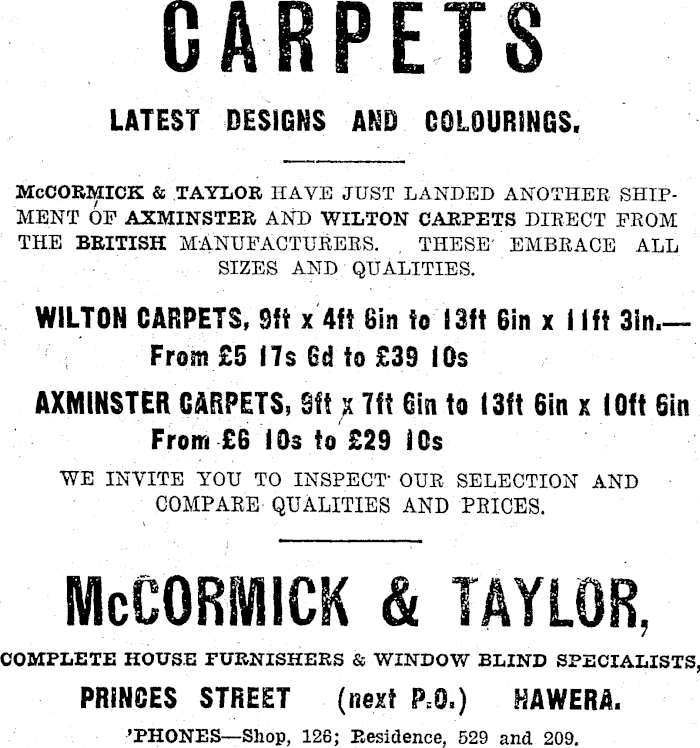 CARPETS

LATEST DESIGNS AND COLOURINGS.

McCORMICK & TAYLOR HAVE JUST LANDED ANOTHER SHIPMENT OF AXMINSTER AND WILTON CARPETS DIRECT FROM THE BRITISH MANUFACTURERS. THESE EMBRACE ALL SIZES AND QUALITIES.

WILTON CARPETS, 9ft x 4ft 6in to 13ft 6in x 11ft 3in.— From £5 17s 6d to £39 10s

AXMINSTER CARPETS, 9ft x 7ft 6in to 13ft 6in x 10ft 6in From £6 10s to £29 10s

WE INVITE YOU TO INSPECT OUR SELECTION AND COMPARE QUALITIES AND PRICES.

McCORMICK & TAYLOR,

COMPLETE HOUSE FURNISHERS & WINDOW BLIND SPECIALISTS,

PRINCES STREET (next P.O.) HAWERA.

'PHONES—Shop, 126; Residence, 529 and 209.